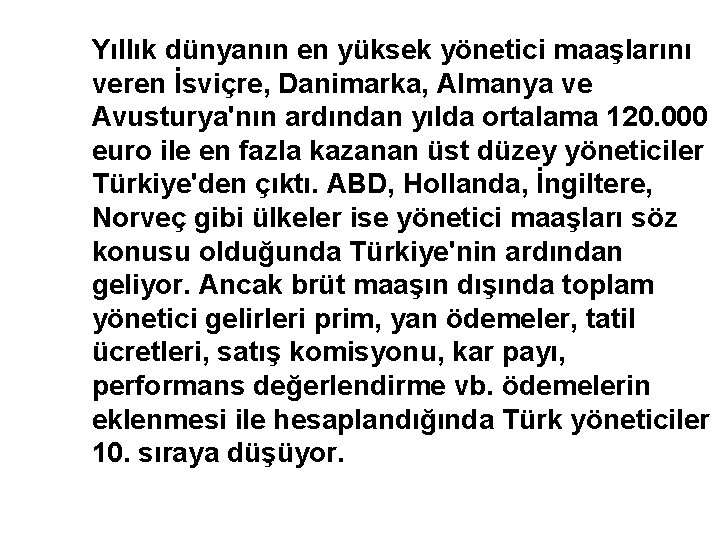 Yıllık dünyanın en yüksek yönetici maaşlarını veren İsviçre, Danimarka, Almanya ve Avusturya'nın ardından yılda ortalama 120.000 euro ile en fazla kazanan üst düzey yöneticiler Türkiye'den çıktı. ABD, Hollanda, İngiltere, Norveç gibi ülkeler ise yönetici maaşları söz konusu olduğunda Türkiye'nin ardından geliyor. Ancak brüt maaşın dışında toplam yönetici gelirleri prim, yan ödemeler, tatil ücretleri, satış komisyonu, kar payı, performans değerlendirme vb. ödemelerin eklenmesi ile hesaplandığında Türk yöneticiler 10. sıraya düşüyor.